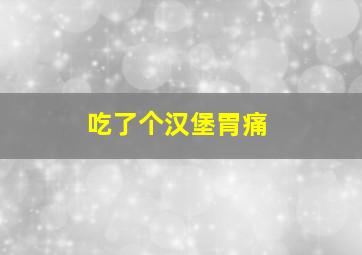 吃了个汉堡胃痛